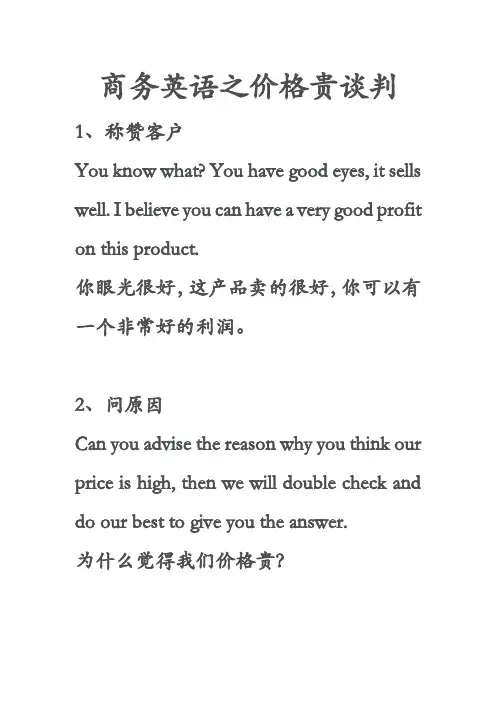 商务英语之价格贵谈判

1、称赞客户

You know what? You have good eyes, it sells well. I believe you can have a very good profit on this product.

你眼光很好，这产品卖的很好，你可以有一个非常好的利润。

2、问原因

Can you advise the reason why you think our price is high, then we will double check and do our best to give you the answer.

为什么觉得我们价格贵?